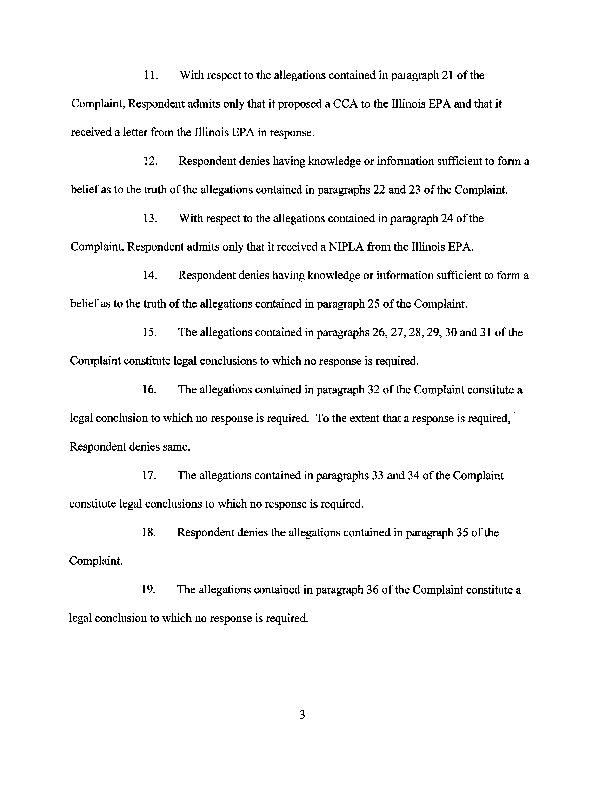 11. With respect to the allegations contained in paragraph 21 of the Complaint, Respondent admits only that it proposed a CCA to the Illinois EPA and that it received a letter from the Illinois EPA in response.

12. Respondent denies having knowledge or information sufficient to form a belief as to the truth of the allegations contained in paragraphs 22 and 23 of the Complaint.

13. With respect to the allegations contained in paragraph 24 of the Complaint, Respondent admits only that it received a NIPLA from the Illinois EPA.

14. Respondent denies having knowledge or information sufficient to form a belief as to the truth of the allegations contained in paragraph 25 of the Complaint.

15. The allegations contained in paragraphs 26, 27, 28, 29, 30 and 31 of the Complaint constitute legal conclusions to which no response is required.

16. The allegations contained in paragraph 32 of the Complaint constitute a legal conclusion to which no response is required. To the extent that a response is required, Respondent denies same.

17. The allegations contained in paragraphs 33 and 34 of the Complaint constitute legal conclusions to which no response is required.

18. Respondent denies the allegations contained in paragraph 35 of the Complaint.

19. The allegations contained in paragraph 36 of the Complaint constitute a legal conclusion to which no response is required.

3